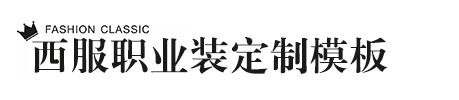 FASHION CLASSIC
西服职业装定制模板